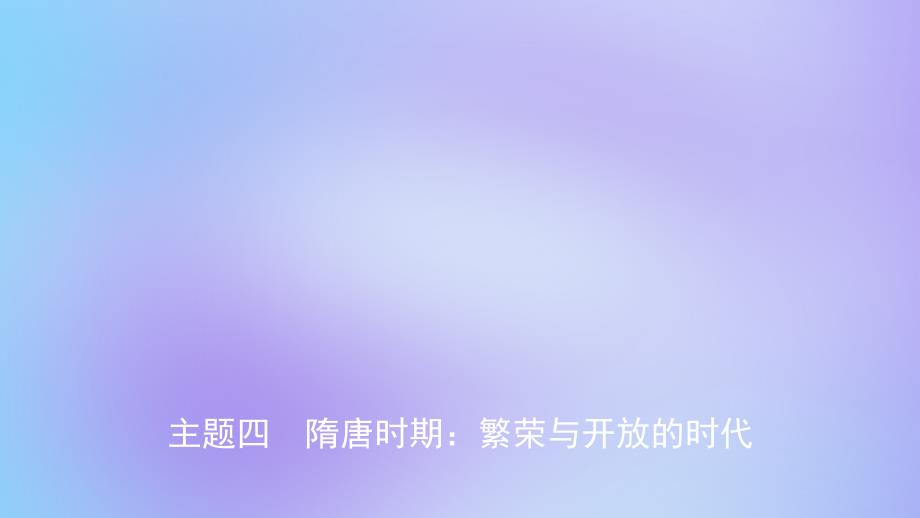 主题四　隋唐时期：繁荣与开放的时代